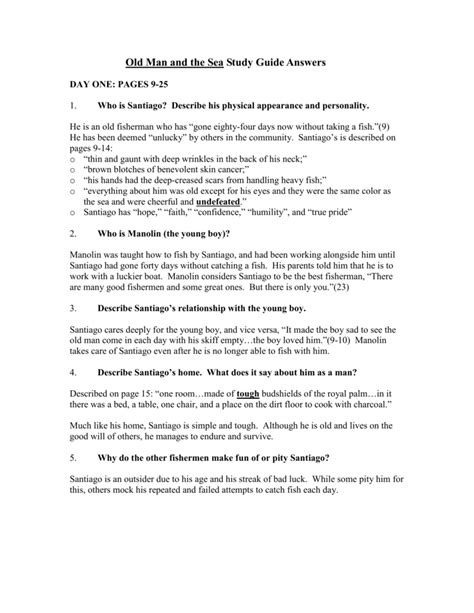 Old Man and the Sea Study Guide Answers

DAY ONE: PAGES 9-25

1. Who is Santiago? Describe his physical appearance and personality.

He is an old fisherman who has "gone eighty-four days now without taking a fish."(9) He has been deemed "unlucky" by others in the community. Santiago's is described on pages 9-14:
o "thin and gaunt with deep wrinkles in the back of his neck;"
o "brown blotches of benevolent skin cancer;"
o "his hands had the deep-creased scars from handling heavy fish;"
o "everything about him was old except for his eyes and they were the same color as the sea and were cheerful and undefeated."
o Santiago has "hope," "faith," "confidence," "humility", and "true pride"

2. Who is Manolin (the young boy)?

Manolin was taught how to fish by Santiago, and had been working alongside him until Santiago had gone forty days without catching a fish. His parents told him that he is to work with a luckier boat. Manolin considers Santiago to be the best fisherman, "There are many good fishermen and some great ones. But there is only you."(23)

3. Describe Santiago's relationship with the young boy.

Santiago cares deeply for the young boy, and vice versa, "It made the boy sad to see the old man come in each day with his skiff empty…the boy loved him."(9-10) Manolin takes care of Santiago even after he is no longer able to fish with him.

4. Describe Santiago's home. What does it say about him as a man?

Described on page 15: "one room…made of tough budshields of the royal palm…in it there was a bed, a table, one chair, and a place on the dirt floor to cook with charcoal."

Much like his home, Santiago is simple and tough. Although he is old and lives on the good will of others, he manages to endure and survive.

5. Why do the other fishermen make fun of or pity Santiago?

Santiago is an outsider due to his age and his streak of bad luck. While some pity him for this, others mock his repeated and failed attempts to catch fish each day.